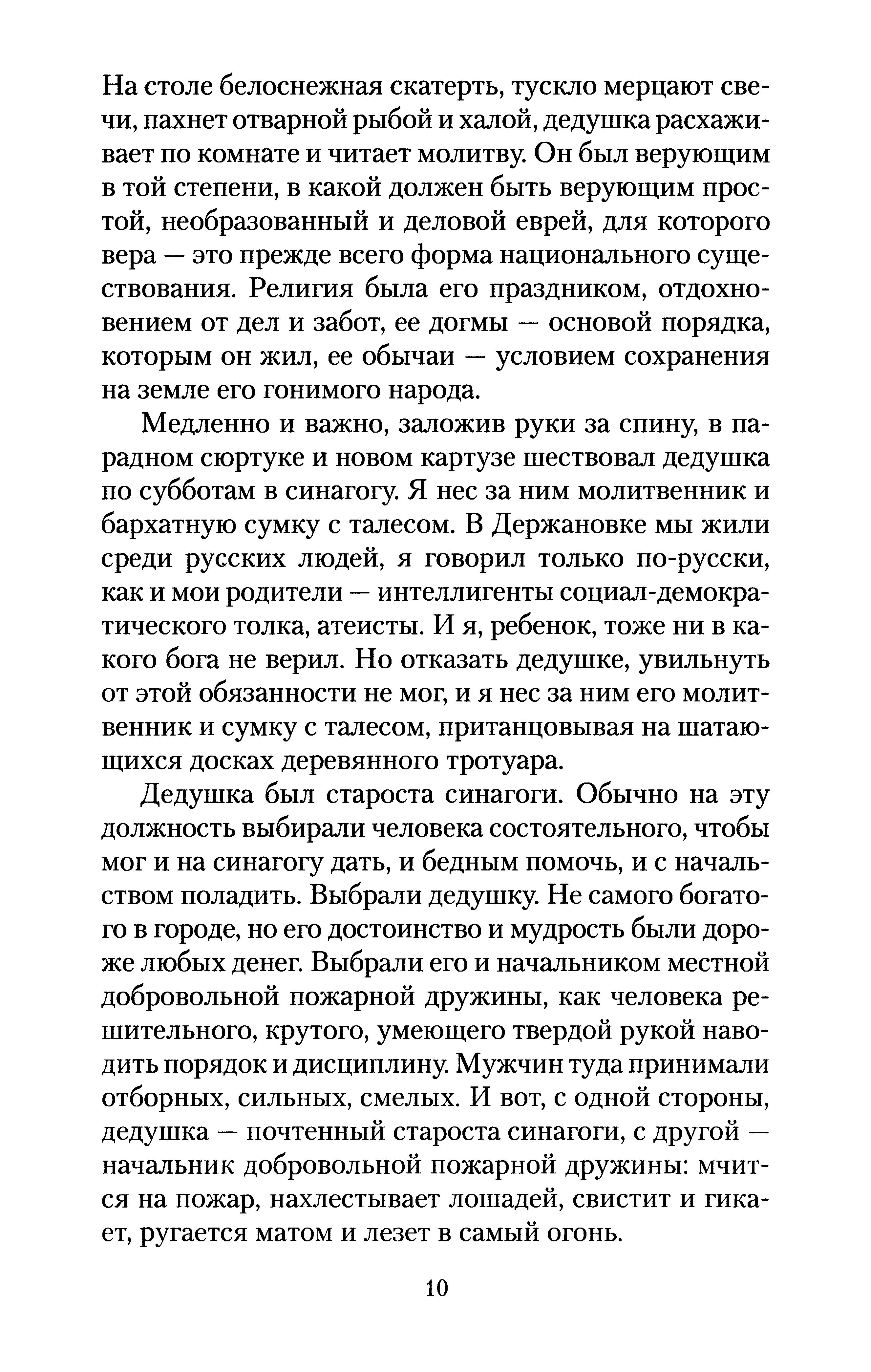 На столе белоснежная скатерть, тускло мерцают свечи, пахнет отварной рыбой и халой, дедушка расхаживает по комнате и читает молитву. Он был верующим в той степени, в какой должен быть верующим простой, необразованный и деловой еврей, для которого вера — это прежде всего форма национального существования. Религия была его праздником, отдохновением от дел и забот, ее догмы — основой порядка, которым он жил, ее обычаи — условием сохранения на земле его гонимого народа.

Медленно и важно, заложив руки за спину, в парадном сюртуке и новом картузе шествовал дедушка по субботам в синагогу. Я нес за ним молитвенник и бархатную сумку с талесом. В Держановке мы жили среди русских людей, я говорил только по-русски, как и мои родители — интеллигенты социал-демократического толка, атеисты. И я, ребенок, тоже ни в какого бога не верил. Но отказать дедушке, увильнуть от этой обязанности не мог, и я нес за ним его молитвенник и сумку с талесом, пританцовывая на шатающихся досках деревянного тротуара.

Дедушка был староста синагоги. Обычно на эту должность выбирали человека состоятельного, чтобы мог и на синагогу дать, и бедным помочь, и с начальством поладить. Выбрали дедушку. Не самого богатого в городе, но его достоинство и мудрость были дороже любых денег. Выбрали его и начальником местной добровольной пожарной дружины, как человека решительного, крутого, умеющего твердой рукой наводить порядок и дисциплину. Мужчин туда принимали отборных, сильных, смелых. И вот, с одной стороны, дедушка — почтенный староста синагоги, с другой — начальник добровольной пожарной дружины: мчится на пожар, нахлестывает лошадей, свистит и гикает, ругается матом и лезет в самый огонь.

10